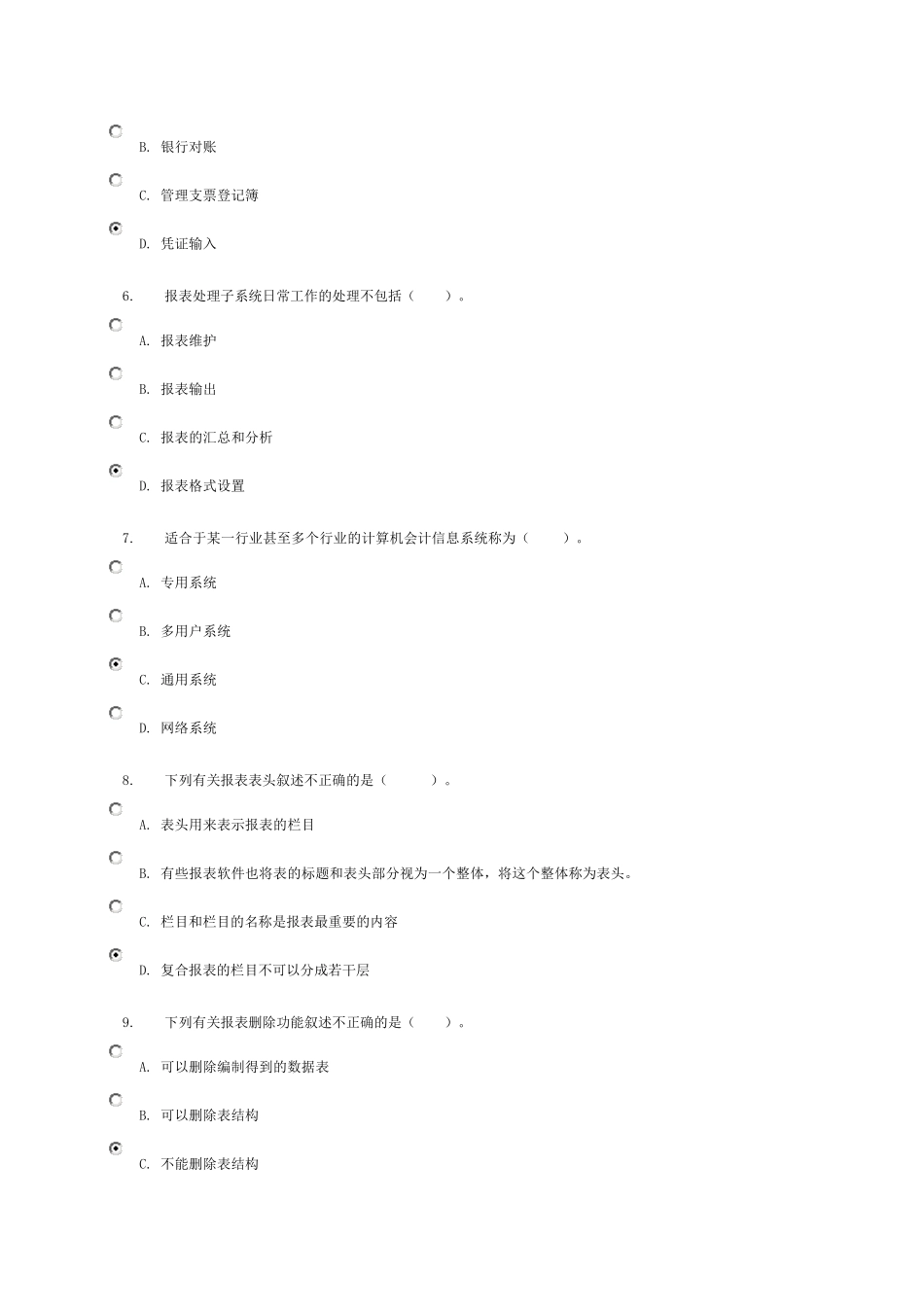 B. 银行对账

C. 管理支票登记簿

D. 凭证输入

6. 报表处理子系统日常工作的处理不包括（ ）。

A. 报表维护

B. 报表输出

C. 报表的汇总和分析

D. 报表格式设置

7. 适合于某一行业甚至多个行业的计算机会计信息系统称为（ ）。

A. 专用系统

B. 多用户系统

C. 通用系统

D. 网络系统

8. 下列有关报表表头叙述不正确的是（ ）。

A. 表头用来表示报表的栏目

B. 有些报表软件也将表的标题和表头部分视为一个整体，将这个整体称为表头。

C. 栏目和栏目的名称是报表最重要的内容

D. 复合报表的栏目不可以分成若干层

9. 下列有关报表删除功能叙述不正确的是（ ）。

A. 可以删除编制得到的数据表

B. 可以删除表结构

C. 不能删除表结构